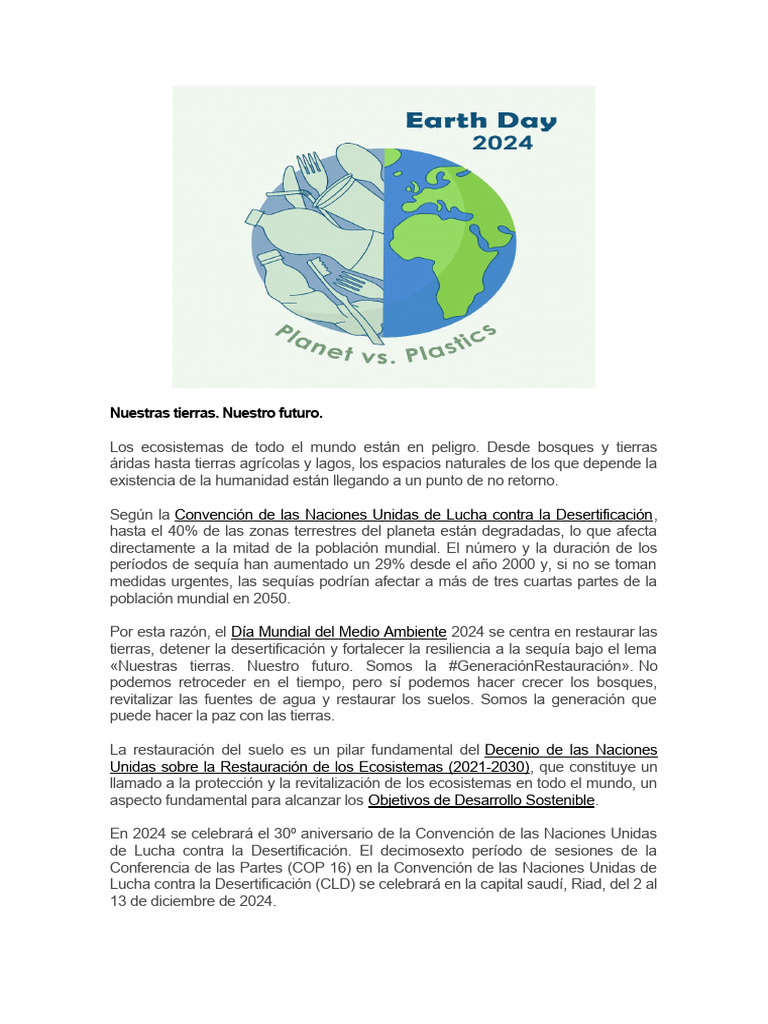 Earth Day
2024

Planet vs. Plastics

Nuestras tierras. Nuestro futuro.

Los ecosistemas de todo el mundo están en peligro. Desde bosques y tierras áridas hasta tierras agrícolas y lagos, los espacios naturales de los que depende la existencia de la humanidad están llegando a un punto de no retorno.

Según la Convención de las Naciones Unidas de Lucha contra la Desertificación, hasta el 40% de las zonas terrestres del planeta están degradadas, lo que afecta directamente a la mitad de la población mundial. El número y la duración de los períodos de sequía han aumentado un 29% desde el año 2000 y, si no se toman medidas urgentes, las sequías podrían afectar a más de tres cuartas partes de la población mundial en 2050.

Por esta razón, el Día Mundial del Medio Ambiente 2024 se centra en restaurar las tierras, detener la desertificación y fortalecer la resiliencia a la sequía bajo el lema «Nuestras tierras. Nuestro futuro. Somos la #GeneraciónRestauración». No podemos retroceder en el tiempo, pero sí podemos hacer crecer los bosques, revitalizar las fuentes de agua y restaurar los suelos. Somos la generación que puede hacer la paz con las tierras.

La restauración del suelo es un pilar fundamental del Decenio de las Naciones Unidas sobre la Restauración de los Ecosistemas (2021-2030), que constituye un llamado a la protección y la revitalización de los ecosistemas en todo el mundo, un aspecto fundamental para alcanzar los Objetivos de Desarrollo Sostenible.

En 2024 se celebrará el 30º aniversario de la Convención de las Naciones Unidas de Lucha contra la Desertificación. El decimosexto período de sesiones de la Conferencia de las Partes (COP 16) en la Convención de las Naciones Unidas de Lucha contra la Desertificación (CLD) se celebrará en la capital saudí, Riad, del 2 al 13 de diciembre de 2024.